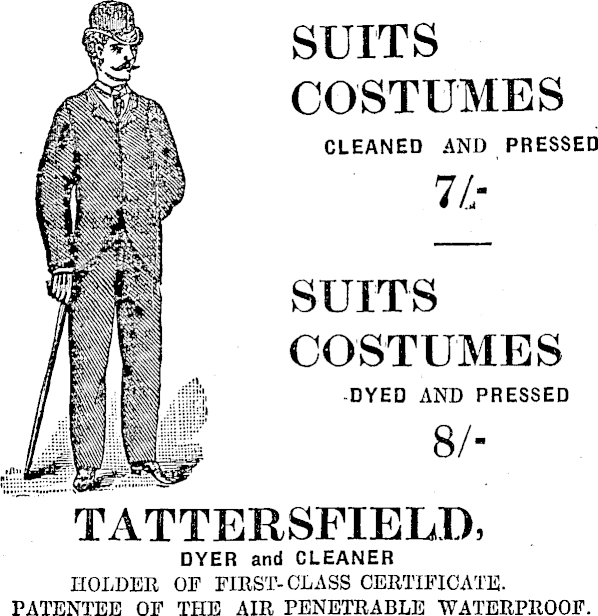 SUITS
COSTUMES
CLEANED AND PRESSED
7/-

SUITS
COSTUMES
DYED AND PRESSED
8/-

TATTERSFIELD,
DYER and CLEANER
HOLDER OF FIRST-CLASS CERTIFICATE.
PATENTEE OF THE AIR PENETRABLE WATERPROOF.